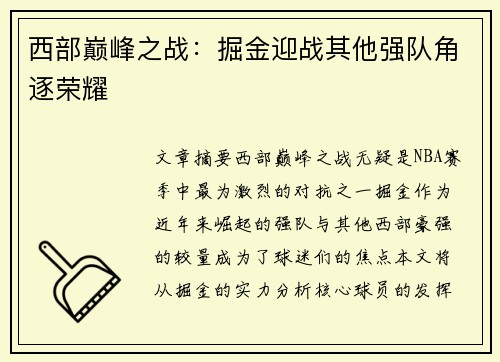 西部巅峰之战：掘金迎战其他强队角逐荣耀

文章摘要西部巅峰之战无疑是NBA赛季中最为激烈的对抗之一掘金作为近年来崛起的强队与其他西部豪强的较量成为了球迷们的焦点本文将从掘金的实力分析核心球员的发挥